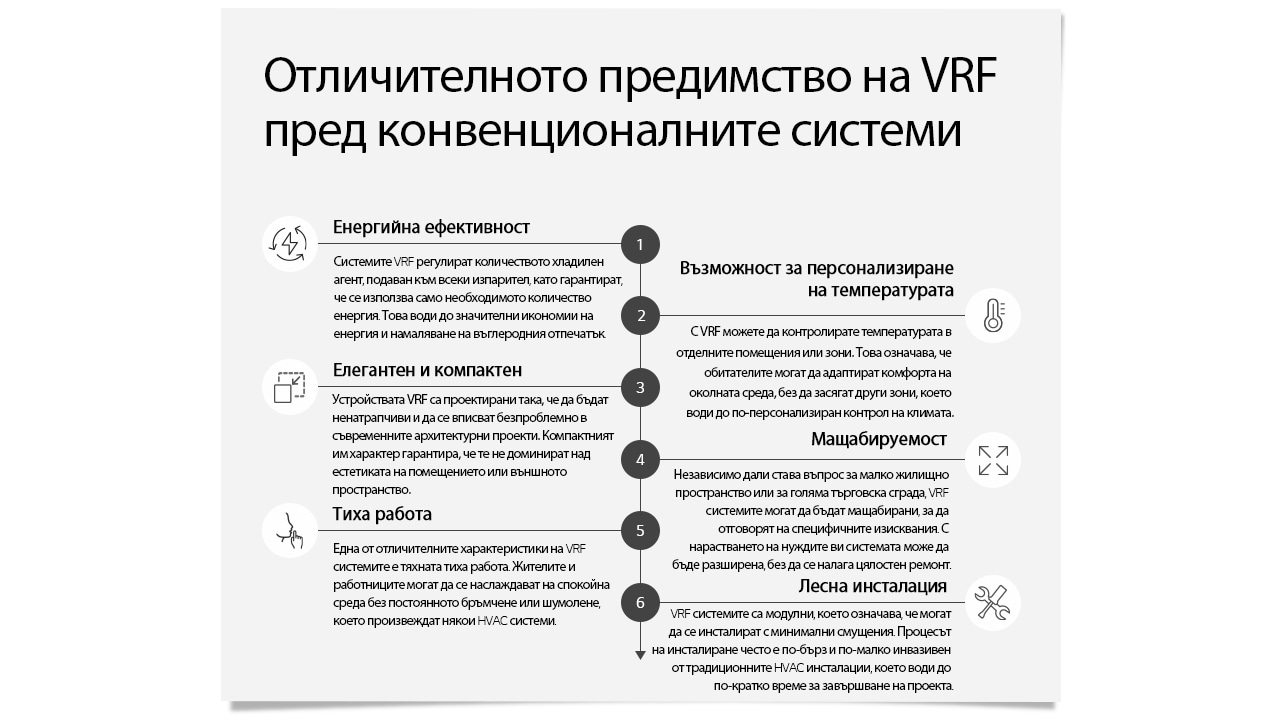 Отличителното предимство на VRF пред конвенционалните системи

Енергийна ефективност

1

Системите VRF регулират количеството хладилен агент, подаван към всеки изпарител, като гарантират, че се използва само необходимото количество енергия. Това води до значителни икономии на енергия и намаляване на въглеродния отпечатък.

Възможност за персонализиране на температурата

2

С VRF можете да контролирате температурата в отделните помещения или зони. Това означава, че обитателите могат да адаптират комфорта на околната среда, без да засягат други зони, което води до по-персонализиран контрол на климата.

Елегантен и компактен

3

Устройствата VRF са проектирани така, че да бъдат ненатрапчиви и да се вписват безпроблемно в съвременните архитектурни проекти. Компактният им характер гарантира, че те не доминират над естетиката на помещението или външното пространство.

Мащабируемост

4

Независимо дали става въпрос за малко жилищно пространство или за голяма търговска сграда, VRF системите могат да бъдат мащабирани, за да отговорят на специфичните изисквания. С нарастването на нуждите ви системата може да бъде разширена, без да се налага цялостен ремонт.

Тиха работа

5

Една от отличителните характеристики на VRF системите е тяхната тиха работа. Жителите и работниците могат да се наслаждават на спокойна среда без постоянното бръмчене или шумолене, което произвеждат някои HVAC системи.

Лесна инсталация

6

VRF системите са модулни, което означава, че могат да се инсталират с минимални смущения. Процесът на инсталиране често е по-бърз и по-малко инвазивен от традиционните HVAC инсталации, което води до по-кратко време за завършване на проекта.